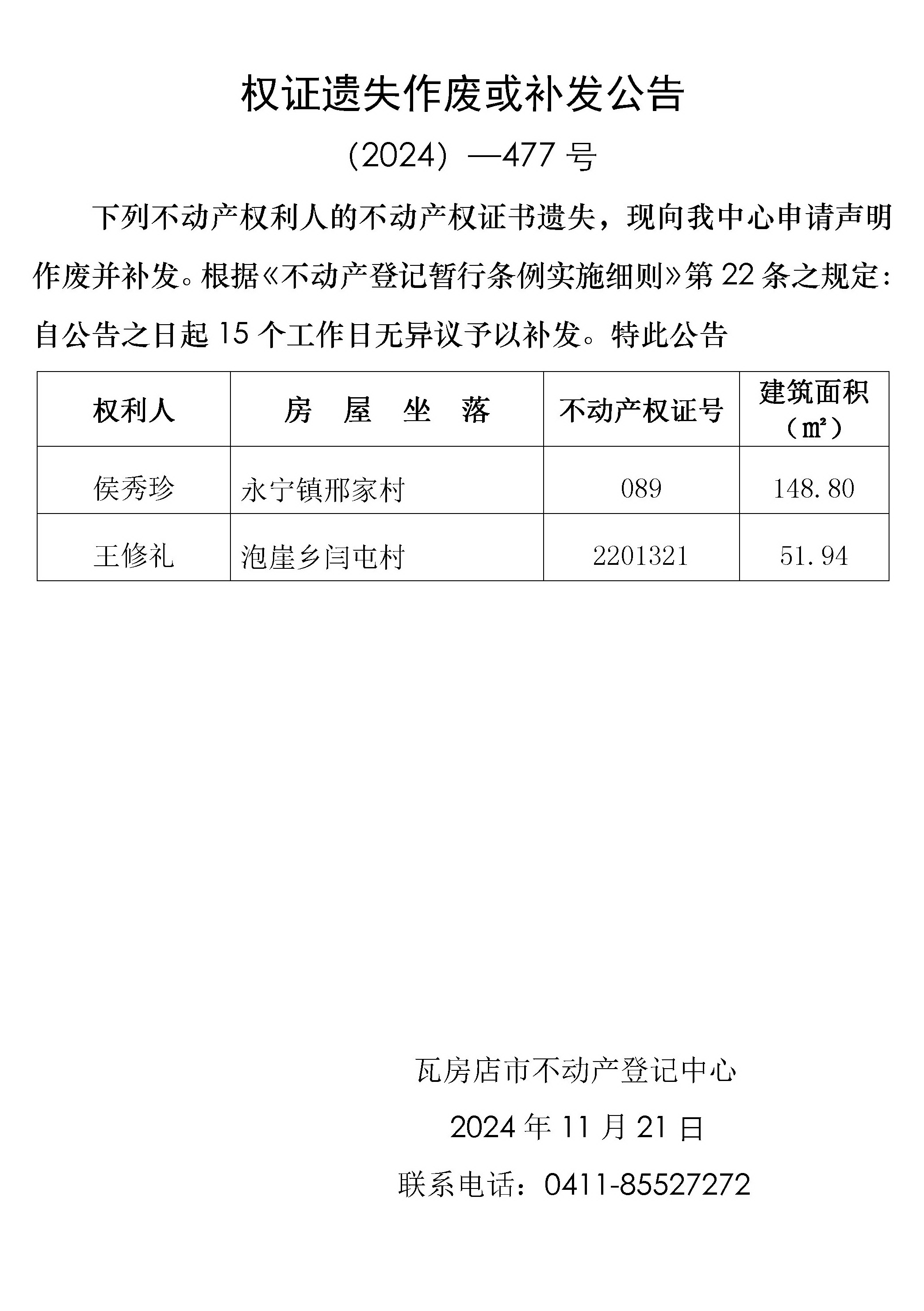 权证遗失作废或补发公告

（2024）—477 号

下列不动产权利人的不动产权证书遗失，现向我中心申请声明作废并补发。根据《不动产登记暂行条例实施细则》第 22 条之规定：自公告之日起 15 个工作日无异议予以补发。特此公告

| 权利人 | 房　屋　坐　落 | 不动产权证号 | 建筑面积（㎡） |
|---|---|---|---|
| 侯秀珍 | 永宁镇邢家村 | 089 | 148.80 |
| 王修礼 | 泡崖乡闫屯村 | 2201321 | 51.94 |

瓦房店市不动产登记中心

2024 年 11 月 21 日

联系电话：0411-85527272